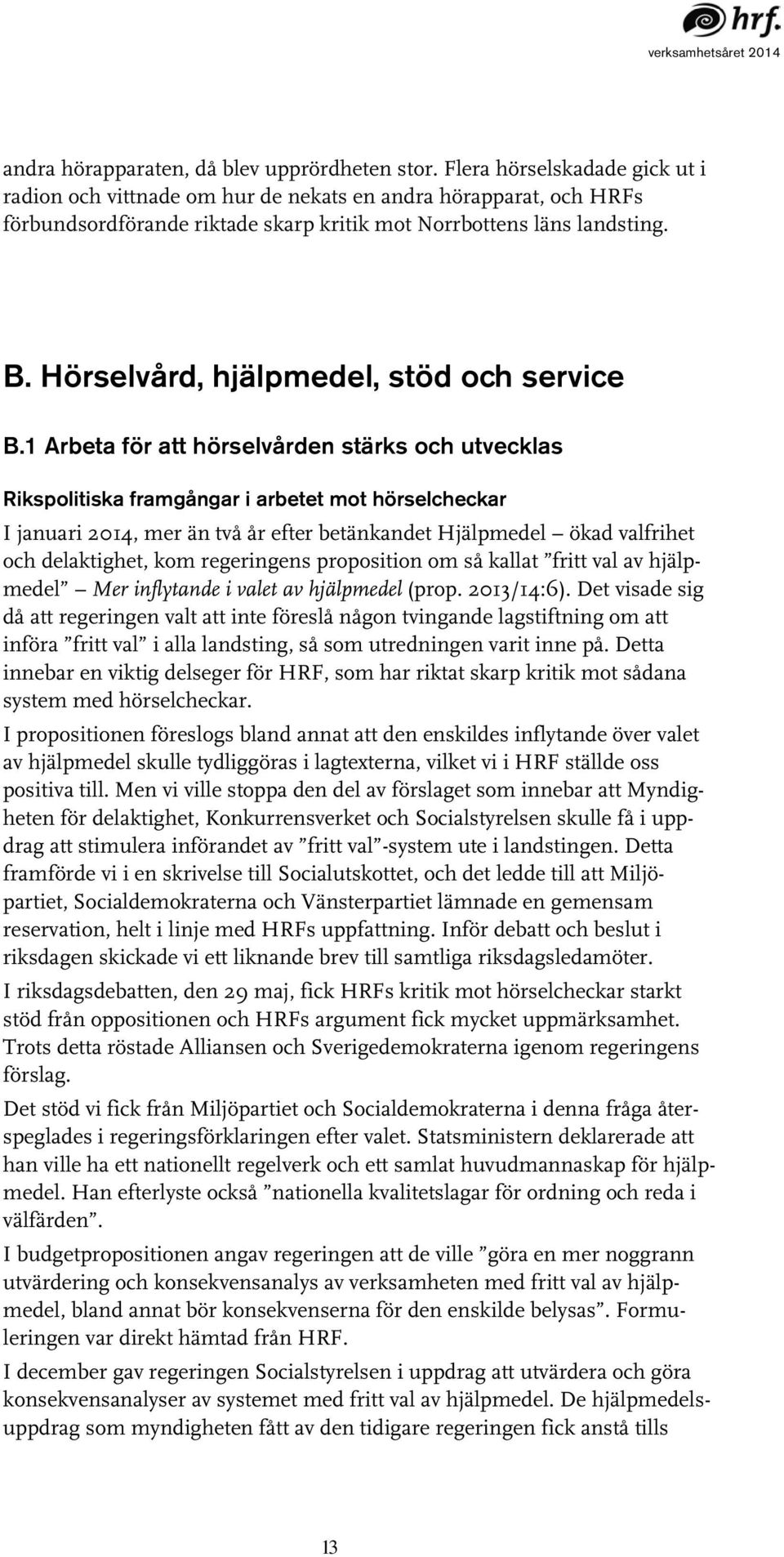 hrf.
verksamhetsåret 2014

andra hörapparaten, då blev upprördheten stor. Flera hörselskadade gick ut i radion och vittnade om hur de nekats en andra hörapparat, och HRFs förbundsordförande riktade skarp kritik mot Norrbottens läns landsting.

B. Hörselvård, hjälpmedel, stöd och service

B.1 Arbeta för att hörselvården stärks och utvecklas

Rikspolitiska framgångar i arbetet mot hörselcheckar

I januari 2014, mer än två år efter betänkandet Hjälpmedel – ökad valfrihet och delaktighet, kom regeringens proposition om så kallat ”fritt val av hjälpmedel” – Mer inflytande i valet av hjälpmedel (prop. 2013/14:6). Det visade sig då att regeringen valt att inte föreslå någon tvingande lagstiftning om att införa ”fritt val” i alla landsting, så som utredningen varit inne på. Detta innebar en viktig delseger för HRF, som har riktat skarp kritik mot sådana system med hörselcheckar.

I propositionen föreslogs bland annat att den enskildes inflytande över valet av hjälpmedel skulle tydliggöras i lagtexterna, vilket vi i HRF ställde oss positiva till. Men vi ville stoppa den del av förslaget som innebar att Myndigheten för delaktighet, Konkurrensverket och Socialstyrelsen skulle få i uppdrag att stimulera införandet av ”fritt val”-system ute i landstingen. Detta framförde vi i en skrivelse till Socialutskottet, och det ledde till att Miljöpartiet, Socialdemokraterna och Vänsterpartiet lämnade en gemensam reservation, helt i linje med HRFs uppfattning. Inför debatt och beslut i riksdagen skickade vi ett liknande brev till samtliga riksdagsledamöter.

I riksdagsdebatten, den 29 maj, fick HRFs kritik mot hörselcheckar starkt stöd från oppositionen och HRFs argument fick mycket uppmärksamhet. Trots detta röstade Alliansen och Sverigedemokraterna igenom regeringens förslag.

Det stöd vi fick från Miljöpartiet och Socialdemokraterna i denna fråga återspeglades i regeringsförklaringen efter valet. Statsministern deklarerade att han ville ha ett nationellt regelverk och ett samlat huvudmannaskap för hjälpmedel. Han efterlyste också ”nationella kvalitetslagar för ordning och reda i välfärden”.

I budgetpropositionen angav regeringen att de ville ”göra en mer noggrann utvärdering och konsekvensanalys av verksamheten med fritt val av hjälpmedel, bland annat bör konsekvenserna för den enskilde belysas”. Formuleringen var direkt hämtad från HRF.

I december gav regeringen Socialstyrelsen i uppdrag att utvärdera och göra konsekvensanalyser av systemet med fritt val av hjälpmedel. De hjälpmedelsuppdrag som myndigheten fått av den tidigare regeringen fick anstå tills

13